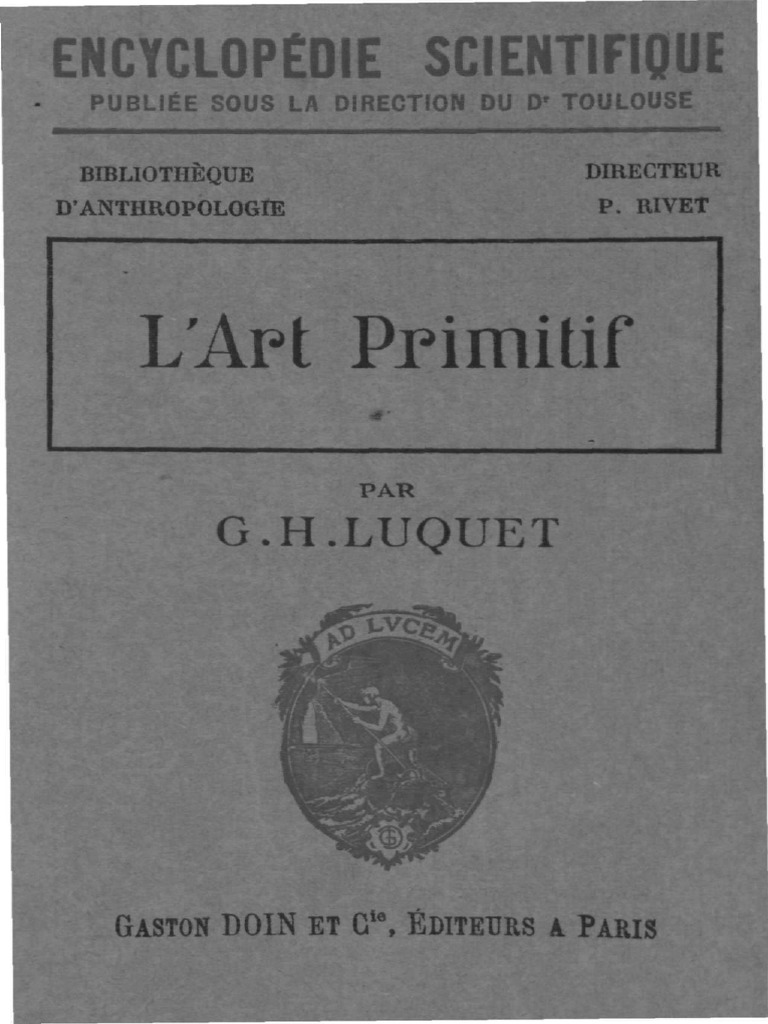 ENCYCLOPÉDIE SCIENTIFIQUE
PUBLIÉE SOUS LA DIRECTION DU Dr TOULOUSE

BIBLIOTHÈQUE D'ANTHROPOLOGIE

DIRECTEUR P. RIVET

L'Art Primitif

PAR
G.H.LUQUET

AD LVCEM

GASTON DOIN ET Cie, ÉDITEURS A PARIS